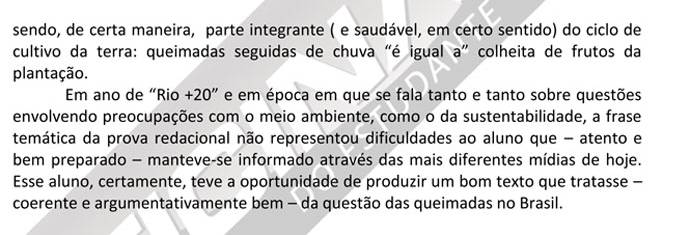 sendo, de certa maneira, parte integrante ( e saudável, em certo sentido) do ciclo de cultivo da terra: queimadas seguidas de chuva "é igual a" colheita de frutos da plantação.

Em ano de "Rio +20" e em época em que se fala tanto e tanto sobre questões envolvendo preocupações com o meio ambiente, como o da sustentabilidade, a frase temática da prova redacional não representou dificuldades ao aluno que – atento e bem preparado – manteve-se informado através das mais diferentes mídias de hoje. Esse aluno, certamente, teve a oportunidade de produzir um bom texto que tratasse – coerente e argumentativamente bem – da questão das queimadas no Brasil.

DO ESTUDANTE